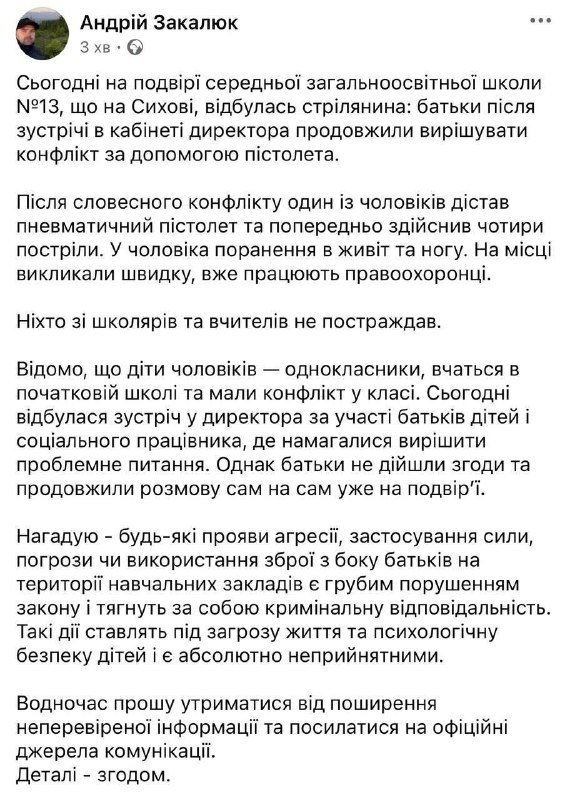 Андрій Закалюк
3 хв ·

Сьогодні на подвірї середньої загальноосвітньої школи №13, що на Сихові, відбулась стрілянина: батьки після зустрічі в кабінеті директора продовжили вирішувати конфлікт за допомогою пістолета.

Після словесного конфлікту один із чоловіків дістав пневматичний пістолет та попередньо здійснив чотири постріли. У чоловіка поранення в живіт та ногу. На місці викликали швидку, вже працюють правоохоронці.

Ніхто зі школярів та вчителів не постраждав.

Відомо, що діти чоловіків — однокласники, вчаться в початковій школі та мали конфлікт у класі. Сьогодні відбулася зустріч у директора за участі батьків дітей і соціального працівника, де намагалися вирішити проблемне питання. Однак батьки не дійшли згоди та продовжили розмову сам на сам уже на подвір'ї.

Нагадую - будь-які прояви агресії, застосування сили, погрози чи використання зброї з боку батьків на території навчальних закладів є грубим порушенням закону і тягнуть за собою кримінальну відповідальність. Такі дії ставлять під загрозу життя та психологічну безпеку дітей і є абсолютно неприйнятними.

Водночас прошу утриматися від поширення неперевіреної інформації та посилатися на офіційні джерела комунікації.
Деталі - згодом.